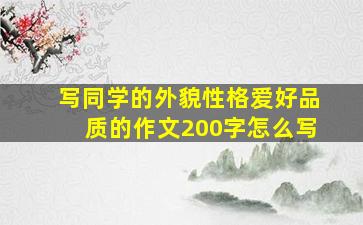 写同学的外貌性格爱好品质的作文200字怎么写